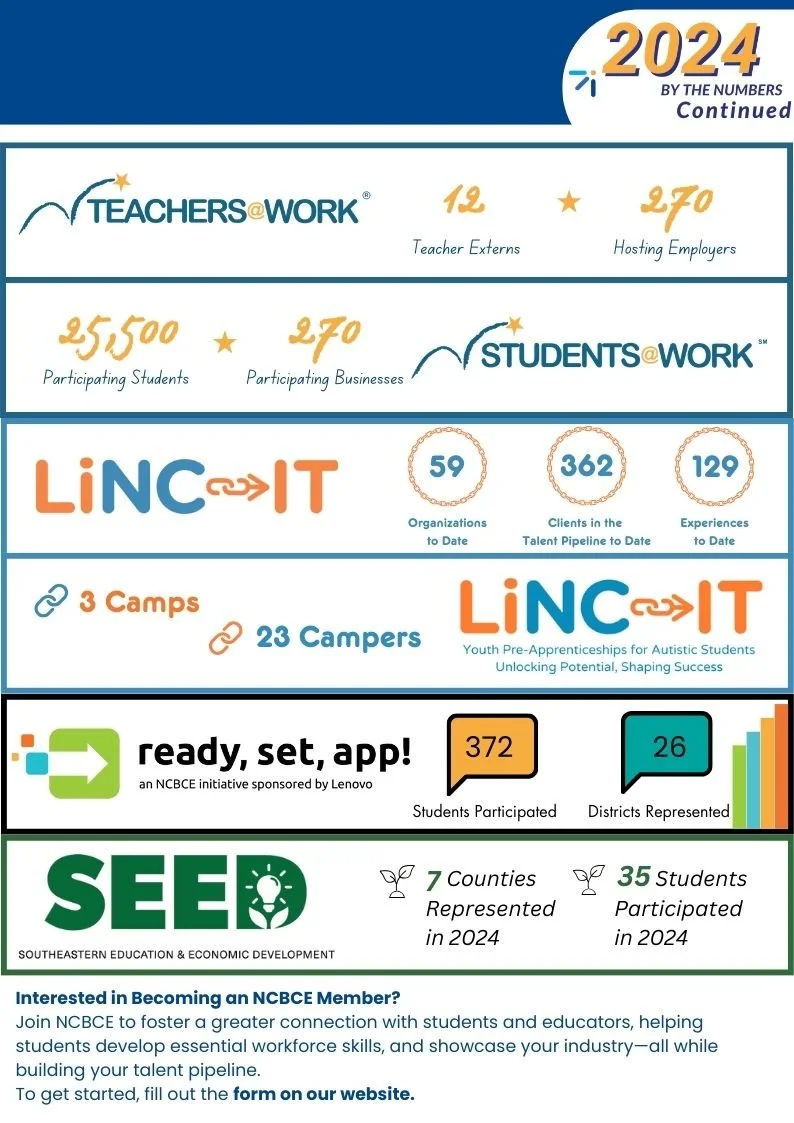 2024
BY THE NUMBERS
Continued

TEACHERS@WORK®
12
Teacher Externs
270
Hosting Employers

25,500
Participating Students
270
Participating Businesses
STUDENTS@WORK℠

LiNC IT
59
Organizations to Date
362
Clients in the Talent Pipeline to Date
129
Experiences to Date

3 Camps
23 Campers
LiNC IT
Youth Pre-Apprenticeships for Autistic Students
Unlocking Potential, Shaping Success

ready, set, app!
an NCBCE initiative sponsored by Lenovo
372
Students Participated
26
Districts Represented

SEED
SOUTHEASTERN EDUCATION & ECONOMIC DEVELOPMENT
7 Counties Represented in 2024
35 Students Participated in 2024

Interested in Becoming an NCBCE Member?
Join NCBCE to foster a greater connection with students and educators, helping students develop essential workforce skills, and showcase your industry—all while building your talent pipeline.
To get started, fill out the form on our website.